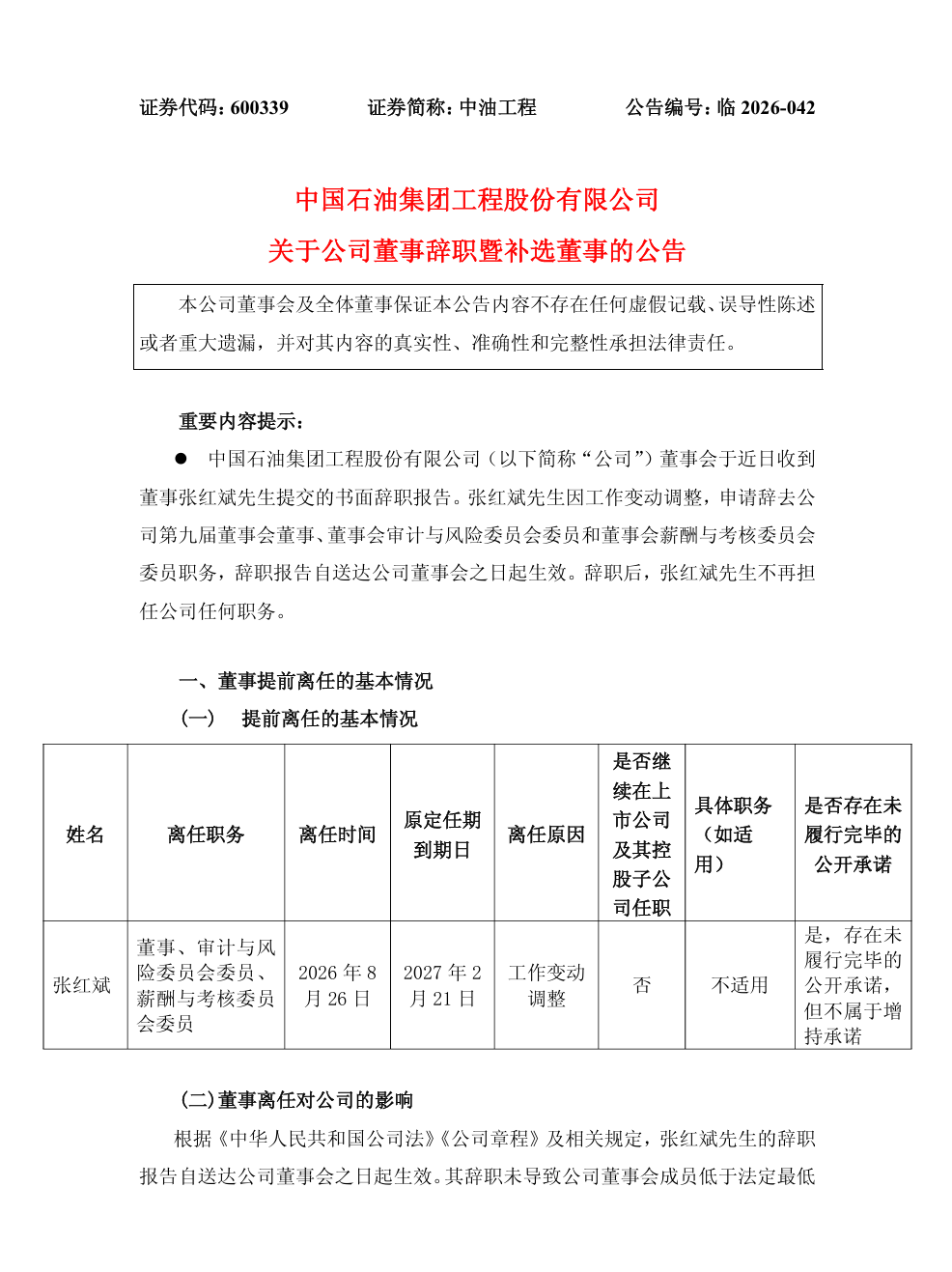 证券代码：600339　　证券简称：中油工程　　公告编号：临 2026-042

中国石油集团工程股份有限公司
关于公司董事辞职暨补选董事的公告

本公司董事会及全体董事保证本公告内容不存在任何虚假记载、误导性陈述或者重大遗漏，并对其内容的真实性、准确性和完整性承担法律责任。

重要内容提示：

● 中国石油集团工程股份有限公司（以下简称“公司”）董事会于近日收到董事张红斌先生提交的书面辞职报告。张红斌先生因工作变动调整，申请辞去公司第九届董事会董事、董事会审计与风险委员会委员和董事会薪酬与考核委员会委员职务，辞职报告自送达公司董事会之日起生效。辞职后，张红斌先生不再担任公司任何职务。

一、董事提前离任的基本情况

（一）　提前离任的基本情况

| 姓名 | 离任职务 | 离任时间 | 原定任期到期日 | 离任原因 | 是否继续在上市公司及其控股子公司任职 | 具体职务（如适用） | 是否存在未履行完毕的公开承诺 |
|---|---|---|---|---|---|---|---|
| 张红斌 | 董事、审计与风险委员会委员、薪酬与考核委员会委员 | 2026 年 8 月 26 日 | 2027 年 2 月 21 日 | 工作变动调整 | 否 | 不适用 | 是，存在未履行完毕的公开承诺，但不属于增持承诺 |

(二)董事离任对公司的影响

根据《中华人民共和国公司法》《公司章程》及相关规定，张红斌先生的辞职报告自送达公司董事会之日起生效。其辞职未导致公司董事会成员低于法定最低